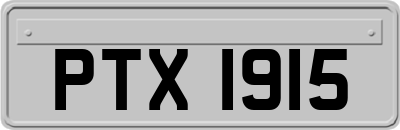 PTX 1915